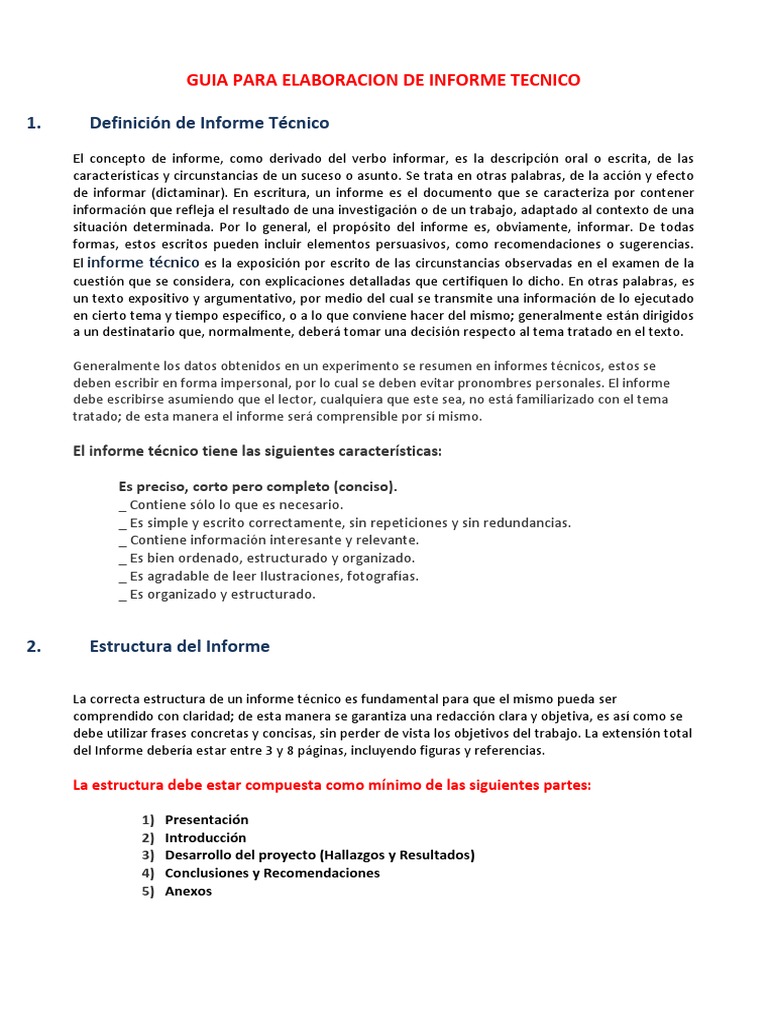 GUIA PARA ELABORACION DE INFORME TECNICO

1. Definición de Informe Técnico

El concepto de informe, como derivado del verbo informar, es la descripción oral o escrita, de las características y circunstancias de un suceso o asunto. Se trata en otras palabras, de la acción y efecto de informar (dictaminar). En escritura, un informe es el documento que se caracteriza por contener información que refleja el resultado de una investigación o de un trabajo, adaptado al contexto de una situación determinada. Por lo general, el propósito del informe es, obviamente, informar. De todas formas, estos escritos pueden incluir elementos persuasivos, como recomendaciones o sugerencias. El informe técnico es la exposición por escrito de las circunstancias observadas en el examen de la cuestión que se considera, con explicaciones detalladas que certifiquen lo dicho. En otras palabras, es un texto expositivo y argumentativo, por medio del cual se transmite una información de lo ejecutado en cierto tema y tiempo específico, o a lo que conviene hacer del mismo; generalmente están dirigidos a un destinatario que, normalmente, deberá tomar una decisión respecto al tema tratado en el texto.

Generalmente los datos obtenidos en un experimento se resumen en informes técnicos, estos se deben escribir en forma impersonal, por lo cual se deben evitar pronombres personales. El informe debe escribirse asumiendo que el lector, cualquiera que este sea, no está familiarizado con el tema tratado; de esta manera el informe será comprensible por sí mismo.

El informe técnico tiene las siguientes características:

Es preciso, corto pero completo (conciso).
_ Contiene sólo lo que es necesario.
_ Es simple y escrito correctamente, sin repeticiones y sin redundancias.
_ Contiene información interesante y relevante.
_ Es bien ordenado, estructurado y organizado.
_ Es agradable de leer Ilustraciones, fotografías.
_ Es organizado y estructurado.

2. Estructura del Informe

La correcta estructura de un informe técnico es fundamental para que el mismo pueda ser comprendido con claridad; de esta manera se garantiza una redacción clara y objetiva, es así como se debe utilizar frases concretas y concisas, sin perder de vista los objetivos del trabajo. La extensión total del Informe debería estar entre 3 y 8 páginas, incluyendo figuras y referencias.

La estructura debe estar compuesta como mínimo de las siguientes partes:

1) Presentación
2) Introducción
3) Desarrollo del proyecto (Hallazgos y Resultados)
4) Conclusiones y Recomendaciones
5) Anexos